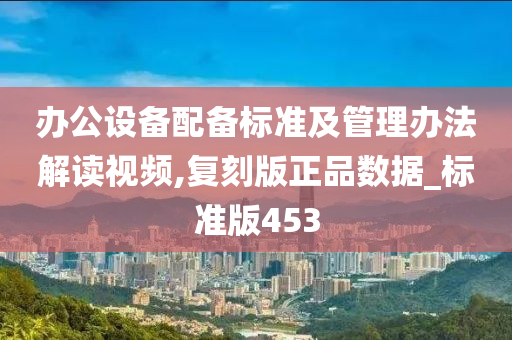 办公设备配备标准及管理办法解读视频,复刻版正品数据_标准版453